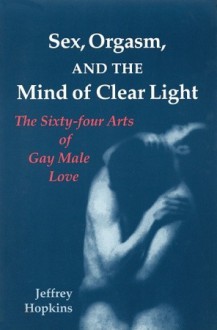 Sex, Orgasm,
AND THE
Mind of Clear Light

The Sixty-four Arts of Gay Male Love

Jeffrey Hopkins